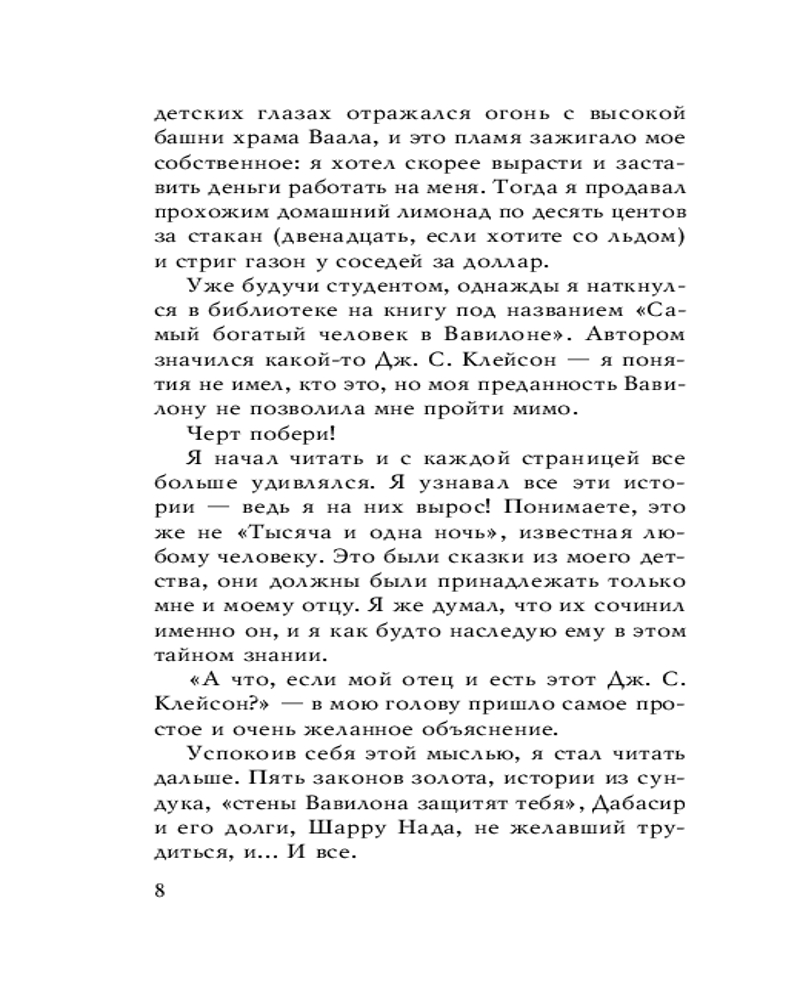 детских глазах отражался огонь с высокой башни храма Ваала, и это пламя зажигало мое собственное: я хотел скорее вырасти и заставить деньги работать на меня. Тогда я продавал прохожим домашний лимонад по десять центов за стакан (двенадцать, если хотите со льдом) и стриг газон у соседей за доллар.

Уже будучи студентом, однажды я наткнулся в библиотеке на книгу под названием «Самый богатый человек в Вавилоне». Автором значился какой-то Дж. С. Клейсон — я понятия не имел, кто это, но моя преданность Вавилону не позволила мне пройти мимо.

Черт побери!

Я начал читать и с каждой страницей все больше удивлялся. Я узнавал все эти истории — ведь я на них вырос! Понимаете, это же не «Тысяча и одна ночь», известная любому человеку. Это были сказки из моего детства, они должны были принадлежать только мне и моему отцу. Я же думал, что их сочинил именно он, и я как будто наследую ему в этом тайном знании.

«А что, если мой отец и есть этот Дж. С. Клейсон?» — в мою голову пришло самое простое и очень желанное объяснение.

Успокоив себя этой мыслью, я стал читать дальше. Пять законов золота, истории из сундука, «стены Вавилона защитят тебя», Дабасир и его долги, Шарру Нада, не желавший трудиться, и... И все.

8